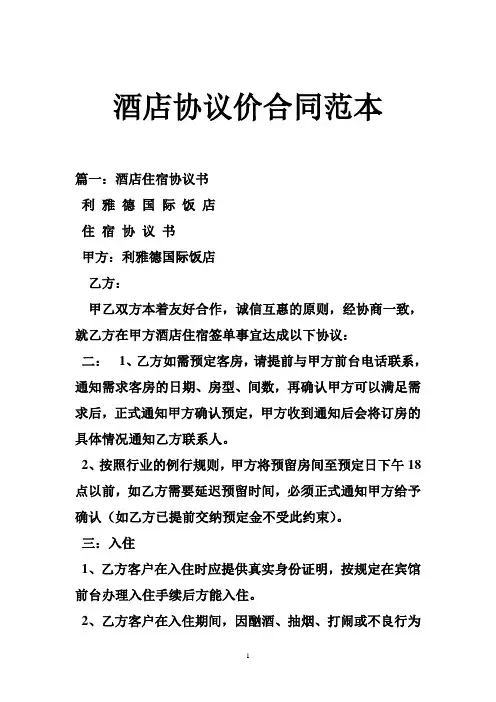 酒店协议价合同范本

篇一：酒店住宿协议书

利 雅 德 国 际 饭 店

住 宿 协 议 书

甲方：利雅德国际饭店

乙方：

甲乙双方本着友好合作，诚信互惠的原则，经协商一致，就乙方在甲方酒店住宿签单事宜达成以下协议：

二： 1、乙方如需预定客房，请提前与甲方前台电话联系，通知需求客房的日期、房型、间数，再确认甲方可以满足需求后，正式通知甲方确认预定，甲方收到通知后会将订房的具体情况通知乙方联系人。

2、按照行业的例行规则，甲方将预留房间至预定日下午 18 点以前，如乙方需要延迟预留时间，必须正式通知甲方给予确认（如乙方已提前交纳预定金不受此约束）。

三：入住

1、乙方客户在入住时应提供真实身份证明，按规定在宾馆前台办理入住手续后方能入住。

2、乙方客户在入住期间，因酗酒、抽烟、打闹或不良行为

1